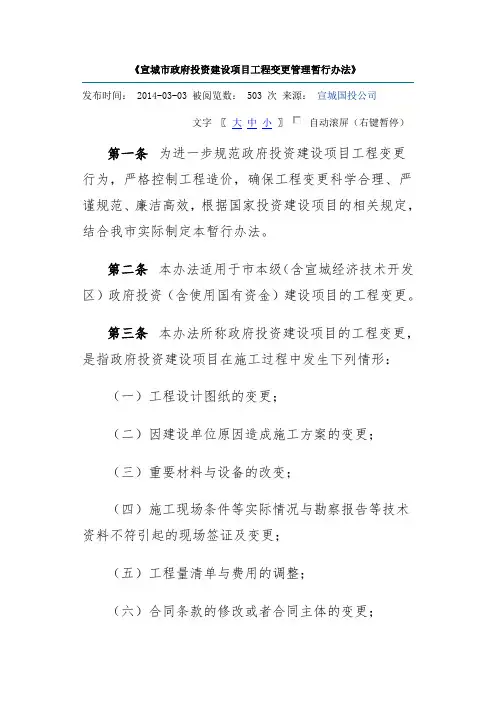 《宣城市政府投资建设项目工程变更管理暂行办法》

发布时间： 2014-03-03 被阅览数： 503 次 来源： 宣城国投公司

文字 〖 大 中 小 〗 自动滚屏（右键暂停）

第一条 为进一步规范政府投资建设项目工程变更行为，严格控制工程造价，确保工程变更科学合理、严谨规范、廉洁高效，根据国家投资建设项目的相关规定，结合我市实际制定本暂行办法。

第二条 本办法适用于市本级（含宣城经济技术开发区）政府投资（含使用国有资金）建设项目的工程变更。

第三条 本办法所称政府投资建设项目的工程变更，是指政府投资建设项目在施工过程中发生下列情形：

（一）工程设计图纸的变更；

（二）因建设单位原因造成施工方案的变更；

（三）重要材料与设备的改变；

（四）施工现场条件等实际情况与勘察报告等技术资料不符引起的现场签证及变更；

（五）工程量清单与费用的调整；

（六）合同条款的修改或者合同主体的变更；